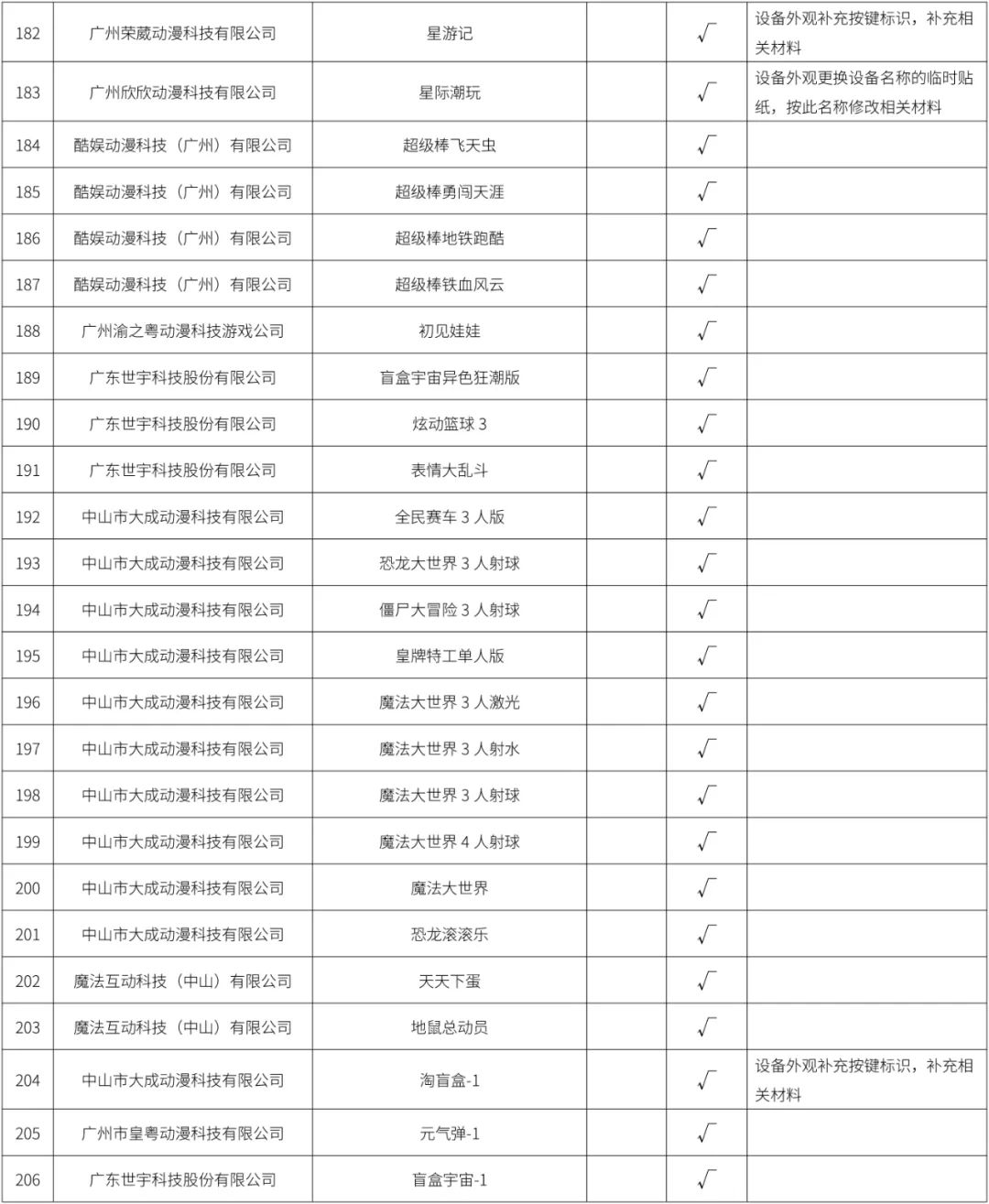 | 182 | 广州荣葳动漫科技有限公司 | 星游记 | | √ | 设备外观补充按键标识，补充相关材料 |
|---|---|---|---|---|---|
| 183 | 广州欣欣动漫科技有限公司 | 星际潮玩 | | √ | 设备外观更换设备名称的临时贴纸，按此名称修改相关材料 |
| 184 | 酷娱动漫科技（广州）有限公司 | 超级棒飞天虫 | | √ | |
| 185 | 酷娱动漫科技（广州）有限公司 | 超级棒勇闯天涯 | | √ | |
| 186 | 酷娱动漫科技（广州）有限公司 | 超级棒地铁跑酷 | | √ | |
| 187 | 酷娱动漫科技（广州）有限公司 | 超级棒铁血风云 | | √ | |
| 188 | 广州渝之粤动漫科技游戏公司 | 初见娃娃 | | √ | |
| 189 | 广东世宇科技股份有限公司 | 盲盒宇宙异色狂潮版 | | √ | |
| 190 | 广东世宇科技股份有限公司 | 炫动篮球 3 | | √ | |
| 191 | 广东世宇科技股份有限公司 | 表情大乱斗 | | √ | |
| 192 | 中山市大成动漫科技有限公司 | 全民赛车 3 人版 | | √ | |
| 193 | 中山市大成动漫科技有限公司 | 恐龙大世界 3 人射球 | | √ | |
| 194 | 中山市大成动漫科技有限公司 | 僵尸大冒险 3 人射球 | | √ | |
| 195 | 中山市大成动漫科技有限公司 | 皇牌特工单人版 | | √ | |
| 196 | 中山市大成动漫科技有限公司 | 魔法大世界 3 人激光 | | √ | |
| 197 | 中山市大成动漫科技有限公司 | 魔法大世界 3 人射水 | | √ | |
| 198 | 中山市大成动漫科技有限公司 | 魔法大世界 3 人射球 | | √ | |
| 199 | 中山市大成动漫科技有限公司 | 魔法大世界 4 人射球 | | √ | |
| 200 | 中山市大成动漫科技有限公司 | 魔法大世界 | | √ | |
| 201 | 中山市大成动漫科技有限公司 | 恐龙滚滚乐 | | √ | |
| 202 | 魔法互动科技（中山）有限公司 | 天天下蛋 | | √ | |
| 203 | 魔法互动科技（中山）有限公司 | 地鼠总动员 | | √ | |
| 204 | 中山市大成动漫科技有限公司 | 淘盲盒-1 | | √ | 设备外观补充按键标识，补充相关材料 |
| 205 | 广州市皇粤动漫科技有限公司 | 元气弹-1 | | √ | |
| 206 | 广东世宇科技股份有限公司 | 盲盒宇宙-1 | | √ | |